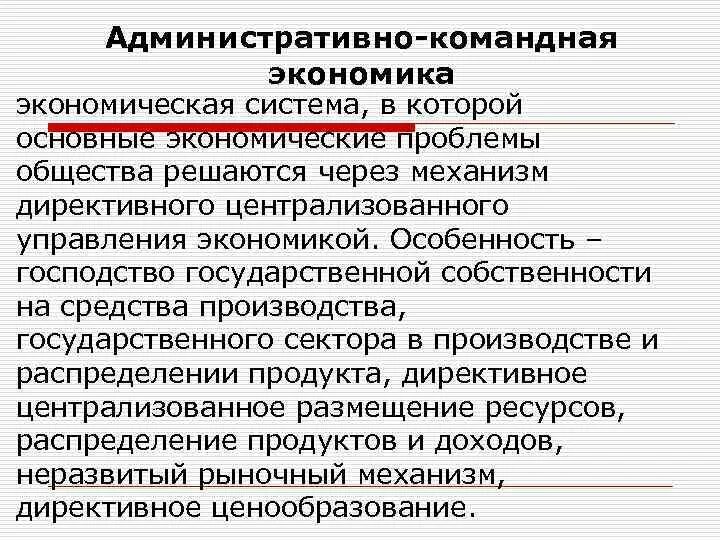 Административно-командная экономика

экономическая система, в которой основные экономические проблемы общества решаются через механизм директивного централизованного управления экономикой. Особенность – господство государственной собственности на средства производства, государственного сектора в производстве и распределении продукта, директивное централизованное размещение ресурсов, распределение продуктов и доходов, неразвитый рыночный механизм, директивное ценообразование.